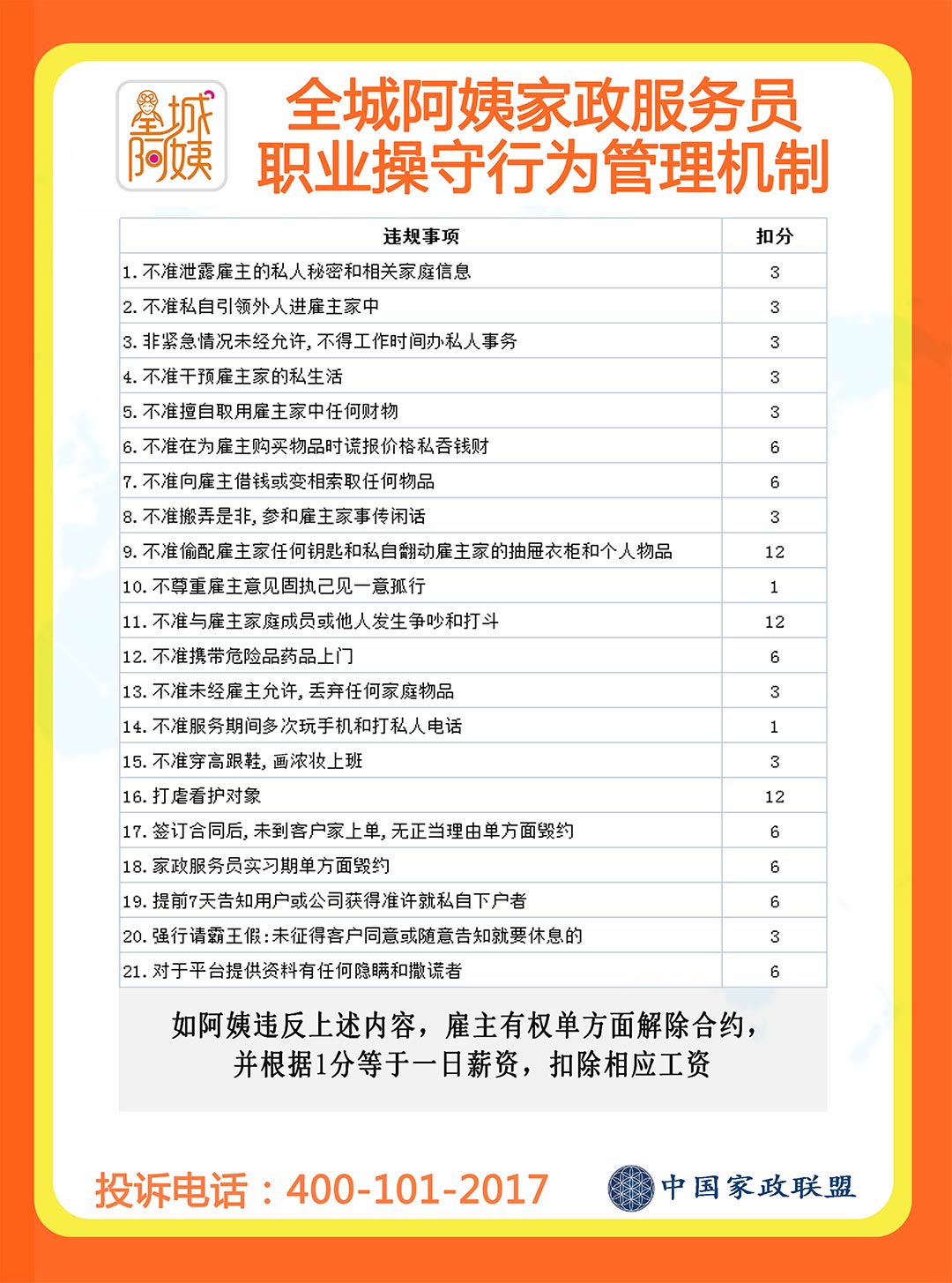 全城阿姨

全城阿姨家政服务员
职业操守行为管理机制

| 违规事项 | 扣分 |
|---|---|
| 1. 不准泄露雇主的私人秘密和相关家庭信息 | 3 |
| 2. 不准私自引领外人进雇主家中 | 3 |
| 3. 非紧急情况未经允许，不得工作时间办私人事务 | 3 |
| 4. 不准干预雇主家的私生活 | 3 |
| 5. 不准擅自取用雇主家中任何财物 | 3 |
| 6. 不准在为雇主购买物品时谎报价格私吞钱财 | 6 |
| 7. 不准向雇主借钱或变相索取任何物品 | 6 |
| 8. 不准搬弄是非，参和雇主家事传闲话 | 3 |
| 9. 不准偷配雇主家任何钥匙和私自翻动雇主家的抽屉衣柜和个人物品 | 12 |
| 10. 不尊重雇主意见固执己见一意孤行 | 1 |
| 11. 不准与雇主家庭成员或他人发生争吵和打斗 | 12 |
| 12. 不准携带危险品药品上门 | 6 |
| 13. 不准未经雇主允许，丢弃任何家庭物品 | 3 |
| 14. 不准服务期间多次玩手机和打私人电话 | 1 |
| 15. 不准穿高跟鞋，画浓妆上班 | 3 |
| 16. 打虐看护对象 | 12 |
| 17. 签订合同后，未到客户家上单，无正当理由单方面毁约 | 6 |
| 18. 家政服务员实习期单方面毁约 | 6 |
| 19. 提前7天告知用户或公司获得准许就私自下户者 | 6 |
| 20. 强行请霸王假：未征得客户同意或随意告知就要休息的 | 3 |
| 21. 对于平台提供资料有任何隐瞒和撒谎者 | 6 |

如阿姨违反上述内容，雇主有权单方面解除合约，并根据1分等于一日薪资，扣除相应工资

投诉电话：400-101-2017

中国家政联盟